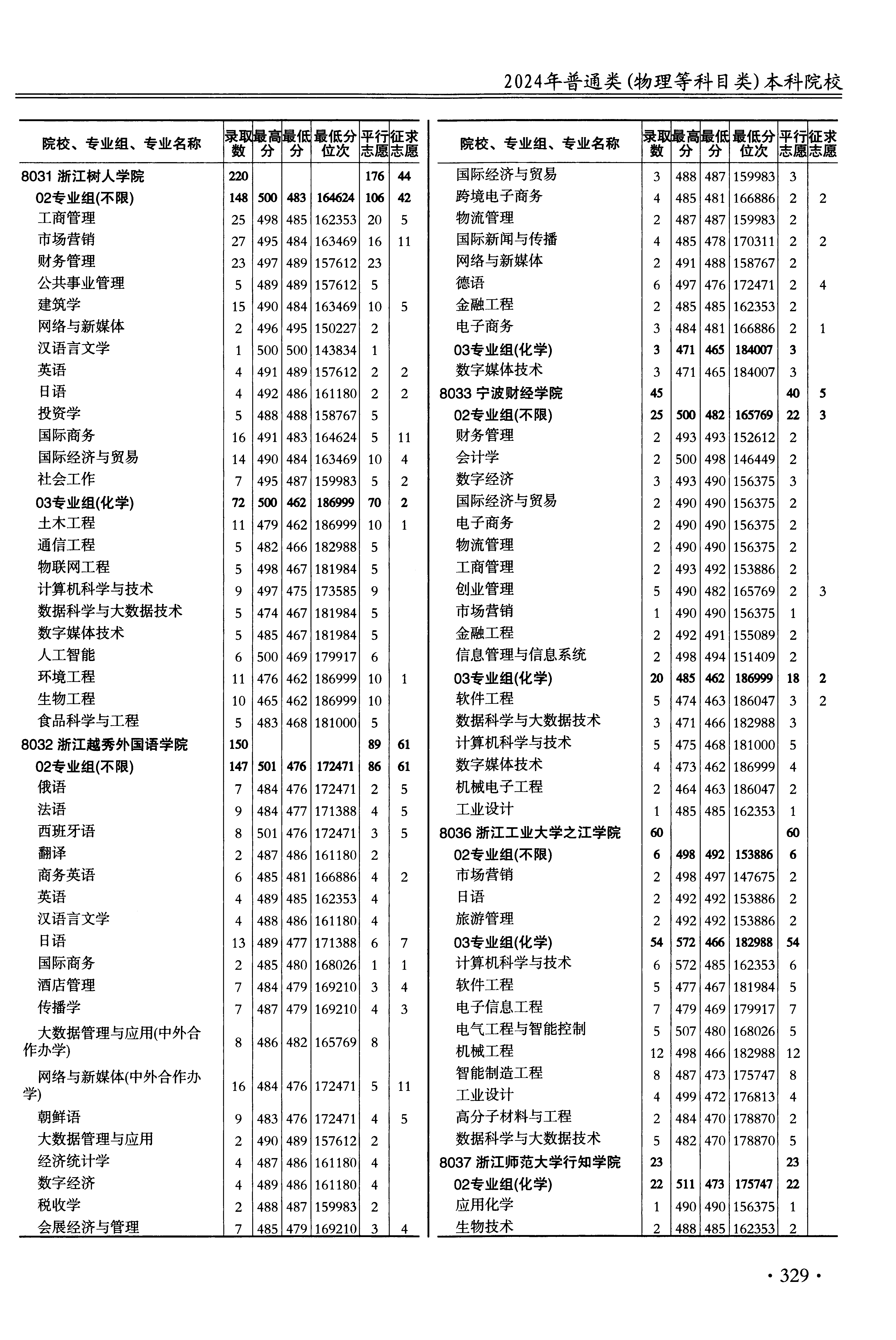 2024年普通类(物理等科目类)本科院校

| 院校、专业组、专业名称 | 录取数 | 最高分 | 最低分 | 最低分位次 | 平行志愿 | 征求志愿 |
|---|---|---|---|---|---|---|
| 8031 浙江树人学院 | 220 | | | | 176 | 44 |
| 02专业组(不限) | 148 | 500 | 483 | 164624 | 106 | 42 |
| 工商管理 | 25 | 498 | 485 | 162353 | 20 | 5 |
| 市场营销 | 27 | 495 | 484 | 163469 | 16 | 11 |
| 财务管理 | 23 | 497 | 489 | 157612 | 23 | |
| 公共事业管理 | 5 | 489 | 489 | 157612 | 5 | |
| 建筑学 | 15 | 490 | 484 | 163469 | 10 | 5 |
| 网络与新媒体 | 2 | 496 | 495 | 150227 | 2 | |
| 汉语言文学 | 1 | 500 | 500 | 143834 | 1 | |
| 英语 | 4 | 491 | 489 | 157612 | 2 | 2 |
| 日语 | 4 | 492 | 486 | 161180 | 2 | 2 |
| 投资学 | 5 | 488 | 488 | 158767 | 5 | |
| 国际商务 | 16 | 491 | 483 | 164624 | 5 | 11 |
| 国际经济与贸易 | 14 | 490 | 484 | 163469 | 10 | 4 |
| 社会工作 | 7 | 495 | 487 | 159983 | 5 | 2 |
| 03专业组(化学) | 72 | 500 | 462 | 186999 | 70 | 2 |
| 土木工程 | 11 | 479 | 462 | 186999 | 10 | 1 |
| 通信工程 | 5 | 482 | 466 | 182988 | 5 | |
| 物联网工程 | 5 | 498 | 467 | 181984 | 5 | |
| 计算机科学与技术 | 9 | 497 | 475 | 173585 | 9 | |
| 数据科学与大数据技术 | 5 | 474 | 467 | 181984 | 5 | |
| 数字媒体技术 | 5 | 485 | 467 | 181984 | 5 | |
| 人工智能 | 6 | 500 | 469 | 179917 | 6 | |
| 环境工程 | 11 | 476 | 462 | 186999 | 10 | 1 |
| 生物工程 | 10 | 465 | 462 | 186999 | 10 | |
| 食品科学与工程 | 5 | 483 | 468 | 181000 | 5 | |
| 8032 浙江越秀外国语学院 | 150 | | | | 89 | 61 |
| 02专业组(不限) | 147 | 501 | 476 | 172471 | 86 | 61 |
| 俄语 | 7 | 484 | 476 | 172471 | 2 | 5 |
| 法语 | 9 | 484 | 477 | 171388 | 4 | 5 |
| 西班牙语 | 8 | 501 | 476 | 172471 | 3 | 5 |
| 翻译 | 2 | 487 | 486 | 161180 | 2 | |
| 商务英语 | 6 | 485 | 481 | 166886 | 4 | 2 |
| 英语 | 4 | 489 | 485 | 162353 | 4 | |
| 汉语言文学 | 4 | 488 | 486 | 161180 | 4 | |
| 日语 | 13 | 489 | 477 | 171388 | 6 | 7 |
| 国际商务 | 2 | 485 | 480 | 168026 | 1 | 1 |
| 酒店管理 | 7 | 484 | 479 | 169210 | 3 | 4 |
| 传播学 | 7 | 487 | 479 | 169210 | 4 | 3 |
| 大数据管理与应用(中外合作办学) | 8 | 486 | 482 | 165769 | 8 | |
| 网络与新媒体(中外合作办学) | 16 | 484 | 476 | 172471 | 5 | 11 |
| 朝鲜语 | 9 | 483 | 476 | 172471 | 4 | 5 |
| 大数据管理与应用 | 2 | 490 | 489 | 157612 | 2 | |
| 经济统计学 | 4 | 487 | 486 | 161180 | 4 | |
| 数字经济 | 4 | 489 | 486 | 161180 | 4 | |
| 税收学 | 2 | 488 | 487 | 159983 | 2 | |
| 会展经济与管理 | 7 | 485 | 479 | 169210 | 3 | 4 |

| 院校、专业组、专业名称 | 录取数 | 最高分 | 最低分 | 最低分位次 | 平行志愿 | 征求志愿 |
|---|---|---|---|---|---|---|
| 国际经济与贸易 | 3 | 488 | 487 | 159983 | 3 | |
| 跨境电子商务 | 4 | 485 | 481 | 166886 | 2 | 2 |
| 物流管理 | 2 | 487 | 487 | 159983 | 2 | |
| 国际新闻与传播 | 4 | 485 | 478 | 170311 | 2 | 2 |
| 网络与新媒体 | 2 | 491 | 488 | 158767 | 2 | |
| 德语 | 6 | 497 | 476 | 172471 | 2 | 4 |
| 金融工程 | 2 | 485 | 485 | 162353 | 2 | |
| 电子商务 | 3 | 484 | 481 | 166886 | 2 | 1 |
| 03专业组(化学) | 3 | 471 | 465 | 184007 | 3 | |
| 数字媒体技术 | 3 | 471 | 465 | 184007 | 3 | |
| 8033 宁波财经学院 | 45 | | | | 40 | 5 |
| 02专业组(不限) | 25 | 500 | 482 | 165769 | 22 | 3 |
| 财务管理 | 2 | 493 | 493 | 152612 | 2 | |
| 会计学 | 2 | 500 | 498 | 146449 | 2 | |
| 数字经济 | 3 | 493 | 490 | 156375 | 3 | |
| 国际经济与贸易 | 2 | 490 | 490 | 156375 | 2 | |
| 电子商务 | 2 | 490 | 490 | 156375 | 2 | |
| 物流管理 | 2 | 490 | 490 | 156375 | 2 | |
| 工商管理 | 2 | 493 | 492 | 153886 | 2 | |
| 创业管理 | 5 | 490 | 482 | 165769 | 2 | 3 |
| 市场营销 | 1 | 490 | 490 | 156375 | 1 | |
| 金融工程 | 2 | 492 | 491 | 155089 | 2 | |
| 信息管理与信息系统 | 2 | 498 | 494 | 151409 | 2 | |
| 03专业组(化学) | 20 | 485 | 462 | 186999 | 18 | 2 |
| 软件工程 | 5 | 474 | 463 | 186047 | 3 | 2 |
| 数据科学与大数据技术 | 3 | 471 | 466 | 182988 | 3 | |
| 计算机科学与技术 | 5 | 475 | 468 | 181000 | 5 | |
| 数字媒体技术 | 4 | 473 | 462 | 186999 | 4 | |
| 机械电子工程 | 2 | 464 | 463 | 186047 | 2 | |
| 工业设计 | 1 | 485 | 485 | 162353 | 1 | |
| 8036 浙江工业大学之江学院 | 60 | | | | 60 | |
| 02专业组(不限) | 6 | 498 | 492 | 153886 | 6 | |
| 市场营销 | 2 | 498 | 497 | 147675 | 2 | |
| 日语 | 2 | 492 | 492 | 153886 | 2 | |
| 旅游管理 | 2 | 492 | 492 | 153886 | 2 | |
| 03专业组(化学) | 54 | 572 | 466 | 182988 | 54 | |
| 计算机科学与技术 | 6 | 572 | 485 | 162353 | 6 | |
| 软件工程 | 5 | 477 | 467 | 181984 | 5 | |
| 电子信息工程 | 7 | 479 | 469 | 179917 | 7 | |
| 电气工程与智能控制 | 5 | 507 | 480 | 168026 | 5 | |
| 机械工程 | 12 | 498 | 466 | 182988 | 12 | |
| 智能制造工程 | 8 | 487 | 473 | 175747 | 8 | |
| 工业设计 | 4 | 499 | 472 | 176813 | 4 | |
| 高分子材料与工程 | 2 | 484 | 470 | 178870 | 2 | |
| 数据科学与大数据技术 | 5 | 482 | 470 | 178870 | 5 | |
| 8037 浙江师范大学行知学院 | 23 | | | | 23 | |
| 02专业组(化学) | 22 | 511 | 473 | 175747 | 22 | |
| 应用化学 | 1 | 490 | 490 | 156375 | 1 | |
| 生物技术 | 2 | 488 | 485 | 162353 | 2 | |

· 329 ·